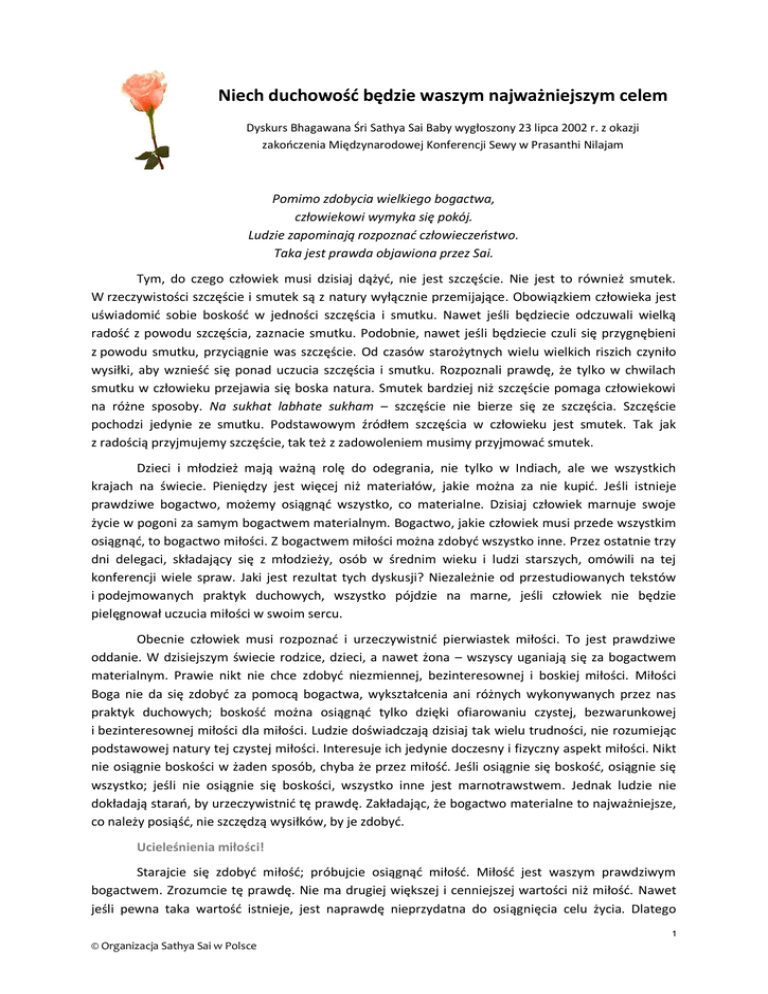 Niech duchowość będzie waszym najważniejszym celem

Dyskurs Bhagawana Śri Sathya Sai Baby wygłoszony 23 lipca 2002 r. z okazji zakończenia Międzynarodowej Konferencji Sewy w Prasanthi Nilajam

Pomimo zdobycia wielkiego bogactwa,
człowiekowi wymyka się pokój.
Ludzie zapominają rozpoznać człowieczeństwo.
Taka jest prawda objawiona przez Sai.

Tym, do czego człowiek musi dzisiaj dążyć, nie jest szczęście. Nie jest to również smutek. W rzeczywistości szczęście i smutek są z natury wyłącznie przemijające. Obowiązkiem człowieka jest uświadomić sobie boskość w jedności szczęścia i smutku. Nawet jeśli będziecie odczuwali wielką radość z powodu szczęścia, zaznacie smutku. Podobnie, nawet jeśli będziecie czuli się przygnębieni z powodu smutku, przyciągnie was szczęście. Od czasów starożytnych wielu wielkich riszich czyniło wysiłki, aby wznieść się ponad uczucia szczęścia i smutku. Rozpoznali prawdę, że tylko w chwilach smutku w człowieku przejawia się boska natura. Smutek bardziej niż szczęście pomaga człowiekowi na różne sposoby. Na sukhat labhate sukham – szczęście nie bierze się ze szczęścia. Szczęście pochodzi jedynie ze smutku. Podstawowym źródłem szczęścia w człowieku jest smutek. Tak jak z radością przyjmujemy szczęście, tak też z zadowoleniem musimy przyjmować smutek.

Dzieci i młodzież mają ważną rolę do odegrania, nie tylko w Indiach, ale we wszystkich krajach na świecie. Pieniędzy jest więcej niż materiałów, jakie można za nie kupić. Jeśli istnieje prawdziwe bogactwo, możemy osiągnąć wszystko, co materialne. Dzisiaj człowiek marnuje swoje życie w pogoni za samym bogactwem materialnym. Bogactwo, jakie człowiek musi przede wszystkim osiągnąć, to bogactwo miłości. Z bogactwem miłości można zdobyć wszystko inne. Przez ostatnie trzy dni delegaci, składający się z młodzieży, osób w średnim wieku i ludzi starszych, omówili na tej konferencji wiele spraw. Jaki jest rezultat tych dyskusji? Niezależnie od przestudiowanych tekstów i podejmowanych praktyk duchowych, wszystko pójdzie na marne, jeśli człowiek nie będzie pielęgnował uczucia miłości w swoim sercu.

Obecnie człowiek musi rozpoznać i urzeczywistnić pierwiastek miłości. To jest prawdziwe oddanie. W dzisiejszym świecie rodzice, dzieci, a nawet żona – wszyscy uganiają się za bogactwem materialnym. Prawie nikt nie chce zdobyć niezmiennej, bezinteresownej i boskiej miłości. Miłości Boga nie da się zdobyć za pomocą bogactwa, wykształcenia ani różnych wykonywanych przez nas praktyk duchowych; boskość można osiągnąć tylko dzięki ofiarowaniu czystej, bezwarunkowej i bezinteresownej miłości dla miłości. Ludzie doświadczają dzisiaj tak wielu trudności, nie rozumiejąc podstawowej natury tej czystej miłości. Interesuje ich jedynie doczesny i fizyczny aspekt miłości. Nikt nie osiągnie boskości w żaden sposób, chyba że przez miłość. Jeśli osiągnie się boskość, osiągnie się wszystko; jeśli nie osiągnie się boskości, wszystko inne jest marnotrawstwem. Jednak ludzie nie dokładają starań, by urzeczywistnić tę prawdę. Zakładając, że bogactwo materialne to najważniejsze, co należy posiąść, nie szczędzą wysiłków, by je zdobyć.

Ucieleśnienia miłości!

Starajcie się zdobyć miłość; próbujcie osiągnąć miłość. Miłość jest waszym prawdziwym bogactwem. Zrozumcie tę prawdę. Nie ma drugiej większej i cenniejszej wartości niż miłość. Nawet jeśli pewna taka wartość istnieje, jest naprawdę nieprzydatna do osiągnięcia celu życia. Dlatego

1

© Organizacja Sathya Sai w Polsce